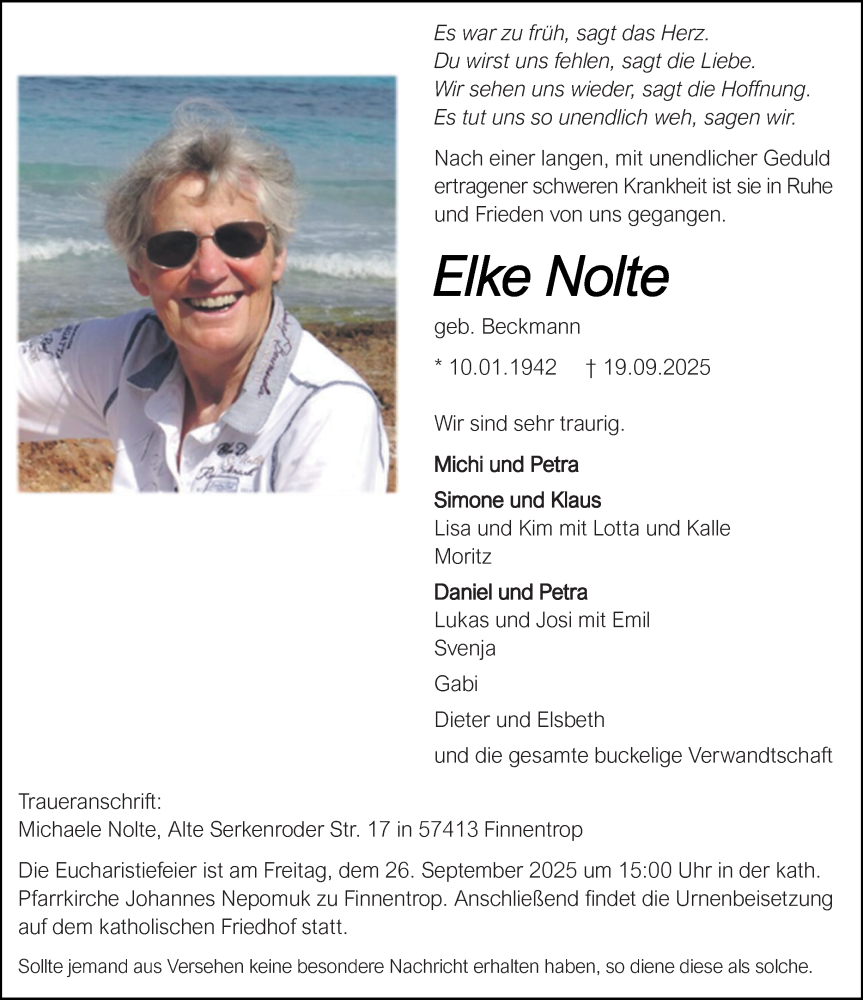 Es war zu früh, sagt das Herz.
Du wirst uns fehlen, sagt die Liebe.
Wir sehen uns wieder, sagt die Hoffnung.
Es tut uns so unendlich weh, sagen wir.

Nach einer langen, mit unendlicher Geduld ertragener schweren Krankheit ist sie in Ruhe und Frieden von uns gegangen.

Elke Nolte

geb. Beckmann

* 10.01.1942 † 19.09.2025

Wir sind sehr traurig.

Michi und Petra

Simone und Klaus
Lisa und Kim mit Lotta und Kalle
Moritz

Daniel und Petra
Lukas und Josi mit Emil
Svenja

Gabi

Dieter und Elsbeth

und die gesamte buckelige Verwandtschaft

Traueranschrift:
Michaele Nolte, Alte Serkenroder Str. 17 in 57413 Finnentrop

Die Eucharistiefeier ist am Freitag, dem 26. September 2025 um 15:00 Uhr in der kath. Pfarrkirche Johannes Nepomuk zu Finnentrop. Anschließend findet die Urnenbeisetzung auf dem katholischen Friedhof statt.

Sollte jemand aus Versehen keine besondere Nachricht erhalten haben, so diene diese als solche.